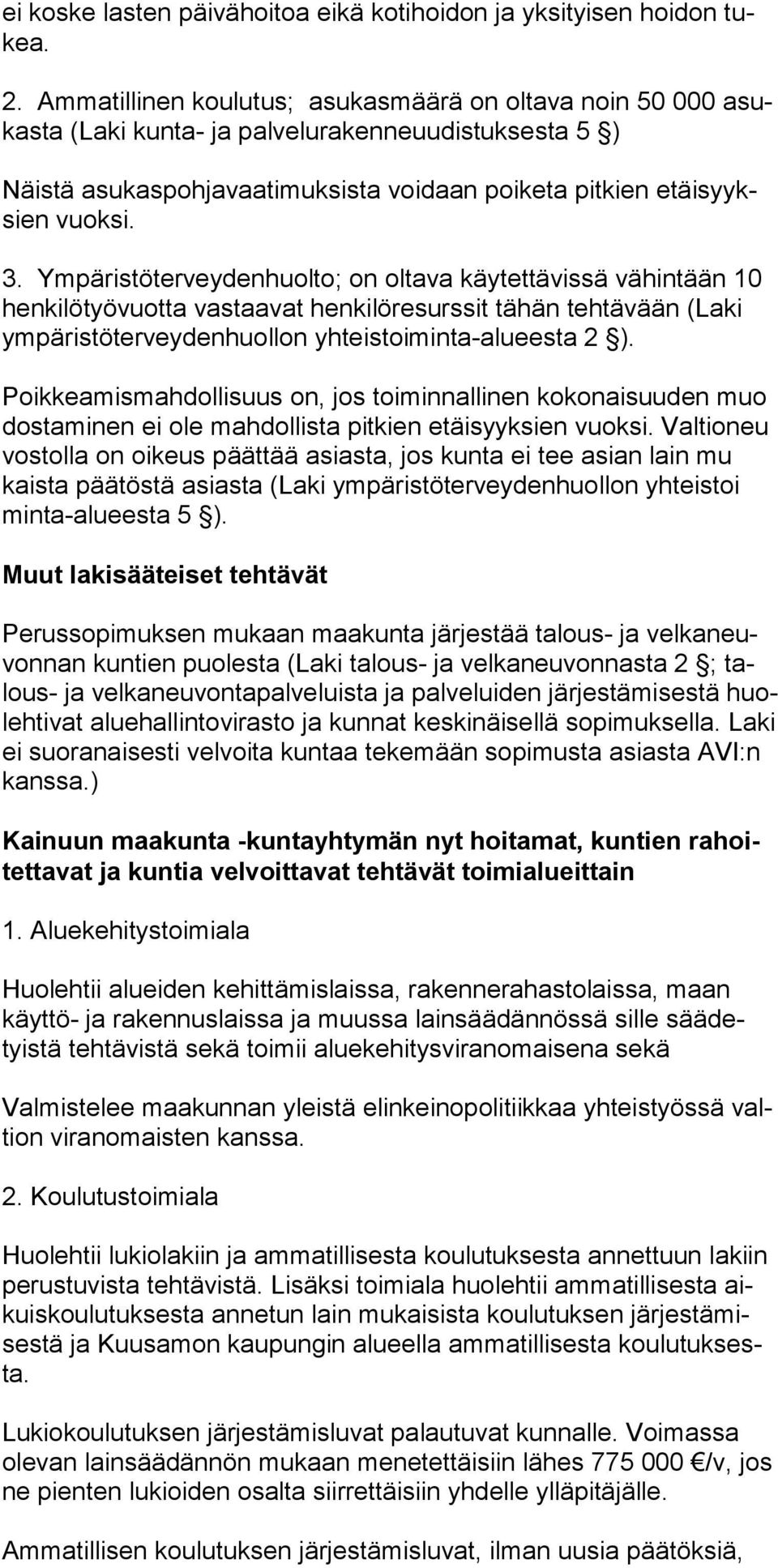 ei koske lasten päivähoitoa eikä kotihoidon ja yksityisen hoidon tukea.

2. Ammatillinen koulutus; asukasmäärä on oltava noin 50 000 asukasta (Laki kunta- ja palvelurakenneuudistuksesta 5 §)

Näistä asukaspohjavaatimuksista voidaan poiketa pitkien etäisyyksien vuoksi.

3. Ympäristöterveydenhuolto; on oltava käytettävissä vähintään 10 henkilötyövuotta vastaavat henkilöresurssit tähän tehtävään (Laki ympäristöterveydenhuollon yhteistoiminta-alueesta 2 §).

Poikkeamismahdollisuus on, jos toiminnallinen kokonaisuuden muo dostaminen ei ole mahdollista pitkien etäisyyksien vuoksi. Valtioneu vostolla on oikeus päättää asiasta, jos kunta ei tee asian lain mu kaista päätöstä asiasta (Laki ympäristöterveydenhuollon yhteistoi minta-alueesta 5 §).

Muut lakisääteiset tehtävät

Perussopimuksen mukaan maakunta järjestää talous- ja velkaneuvonnan kuntien puolesta (Laki talous- ja velkaneuvonnasta 2 §; talous- ja velkaneuvontapalveluista ja palveluiden järjestämisestä huolehtivat aluehallintovirasto ja kunnat keskinäisellä sopimuksella. Laki ei suoranaisesti velvoita kuntaa tekemään sopimusta asiasta AVI:n kanssa.)

Kainuun maakunta -kuntayhtymän nyt hoitamat, kuntien rahoitettavat ja kuntia velvoittavat tehtävät toimialueittain

1. Aluekehitystoimiala

Huolehtii alueiden kehittämislaissa, rakennerahastolaissa, maan käyttö- ja rakennuslaissa ja muussa lainsäädännössä sille säädetyistä tehtävistä sekä toimii aluekehitysviranomaisena sekä

Valmistelee maakunnan yleistä elinkeinopolitiikkaa yhteistyössä valtion viranomaisten kanssa.

2. Koulutustoimiala

Huolehtii lukiolakiin ja ammatillisesta koulutuksesta annettuun lakiin perustuvista tehtävistä. Lisäksi toimiala huolehtii ammatillisesta aikuiskoulutuksesta annetun lain mukaisista koulutuksen järjestämisestä ja Kuusamon kaupungin alueella ammatillisesta koulutuksesta.

Lukiokoulutuksen järjestämisluvat palautuvat kunnalle. Voimassa olevan lainsäädännön mukaan menetettäisiin lähes 775 000 €/v, jos ne pienten lukioiden osalta siirrettäisiin yhdelle ylläpitäjälle.

Ammatillisen koulutuksen järjestämisluvat, ilman uusia päätöksiä,